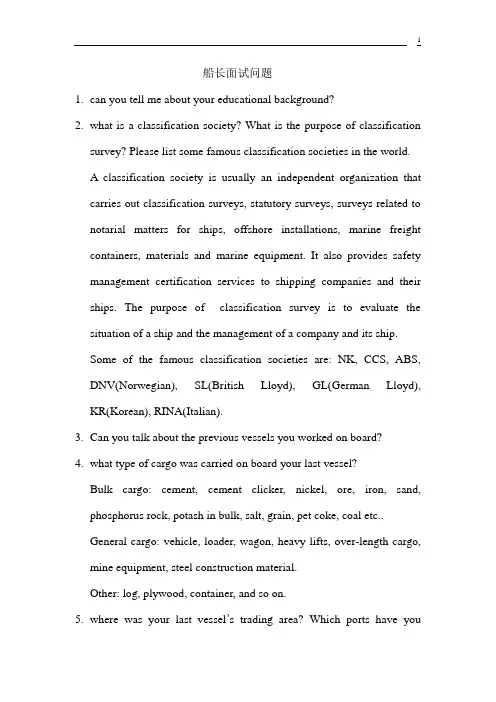 1

船长面试问题

1. can you tell me about your educational background?

2. what is a classification society? What is the purpose of classification survey? Please list some famous classification societies in the world.

A classification society is usually an independent organization that carries out classification surveys, statutory surveys, surveys related to notarial matters for ships, offshore installations, marine freight containers, materials and marine equipment. It also provides safety management certification services to shipping companies and their ships. The purpose of classification survey is to evaluate the situation of a ship and the management of a company and its ship.

Some of the famous classification societies are: NK, CCS, ABS, DNV(Norwegian), SL(British Lloyd), GL(German Lloyd), KR(Korean), RINA(Italian).

3. Can you talk about the previous vessels you worked on board?

4. what type of cargo was carried on board your last vessel?

Bulk cargo: cement, cement clicker, nickel, ore, iron, sand, phosphorus rock, potash in bulk, salt, grain, pet coke, coal etc..

General cargo: vehicle, loader, wagon, heavy lifts, over-length cargo, mine equipment, steel construction material.

Other: log, plywood, container, and so on.

5. where was your last vessel's trading area? Which ports have you